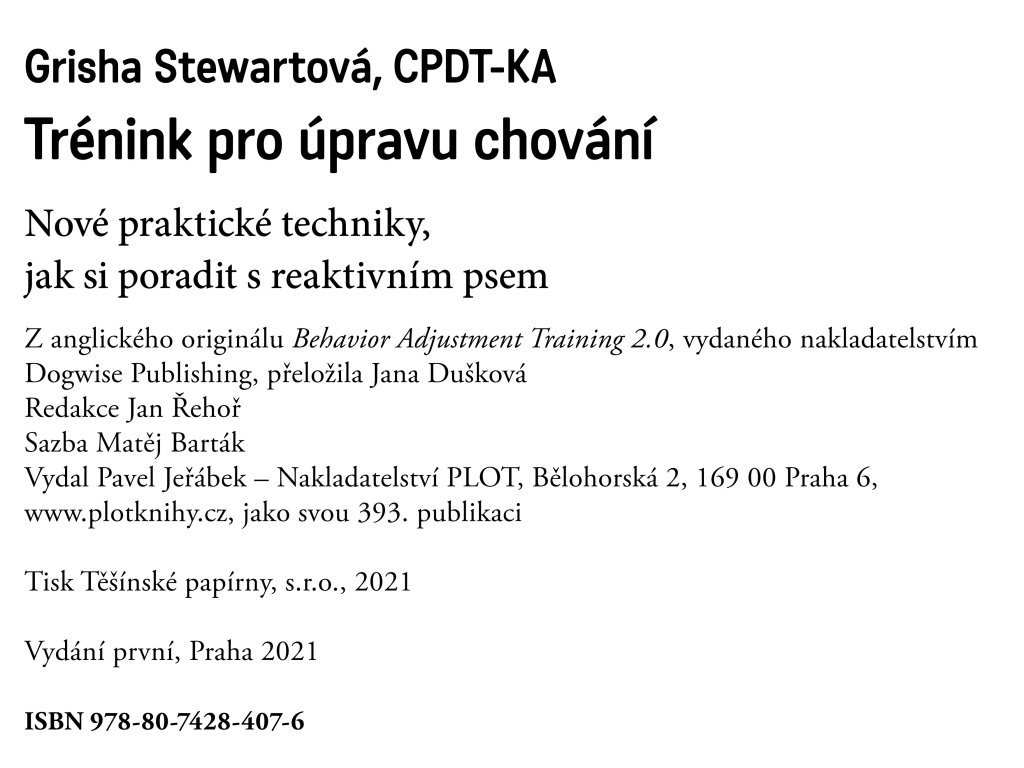 Grisha Stewartová, CPDT-KA
Trénink pro úpravu chování

Nové praktické techniky,
jak si poradit s reaktivním psem

Z anglického originálu Behavior Adjustment Training 2.0, vydaného nakladatelstvím Dogwise Publishing, přeložila Jana Dušková
Redakce Jan Řehoř
Sazba Matěj Barták
Vydal Pavel Jeřábek – Nakladatelství PLOT, Bělohorská 2, 169 00 Praha 6, www.plotknihy.cz, jako svou 393. publikaci

Tisk Těšínské papírny, s.r.o., 2021

Vydání první, Praha 2021

ISBN 978-80-7428-407-6